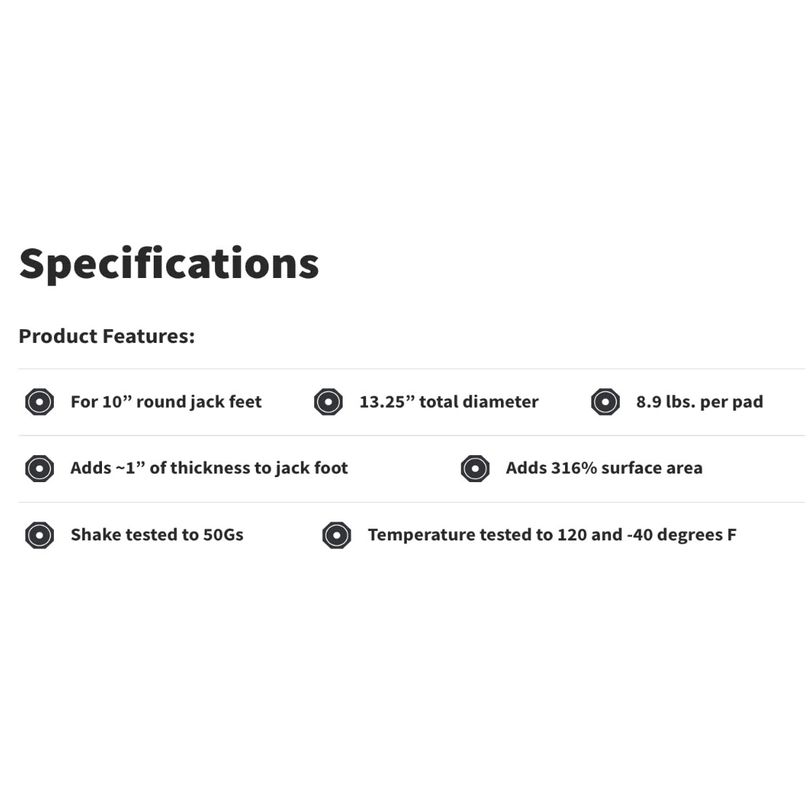 Specifications

Product Features:

For 10” round jack feet

13.25” total diameter

8.9 lbs. per pad

Adds ~1” of thickness to jack foot

Adds 316% surface area

Shake tested to 50Gs

Temperature tested to 120 and -40 degrees F